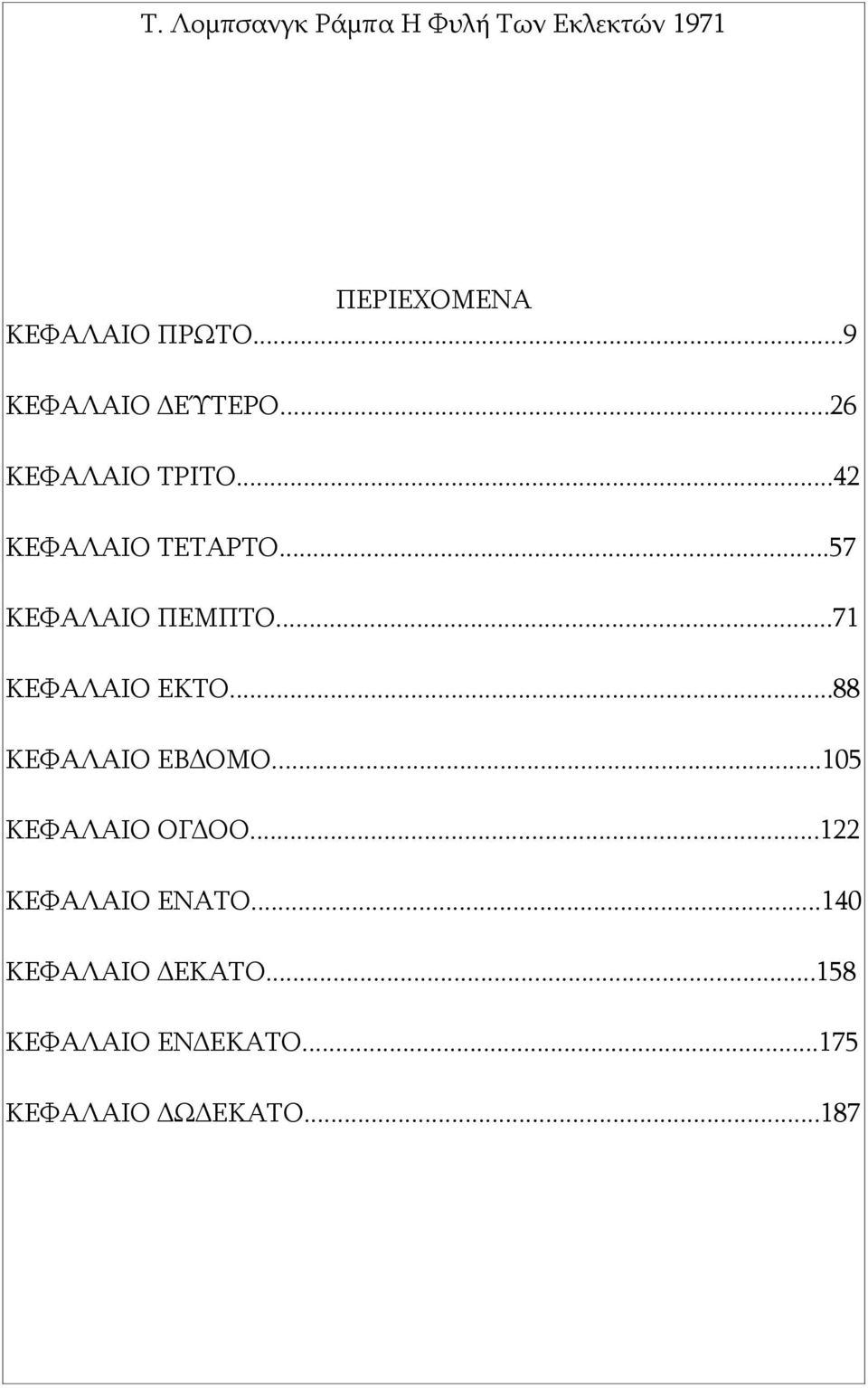 Τ. Λομπσανγκ Ράμπα Η Φυλή Των Εκλεκτών 1971

ΠΕΡΙΕΧΟΜΕΝΑ

ΚΕΦΑΛΑΙΟ ΠΡΩΤΟ...9

ΚΕΦΑΛΑΙΟ ΔΕΎΤΕΡΟ...26

ΚΕΦΑΛΑΙΟ ΤΡΙΤΟ...42

ΚΕΦΑΛΑΙΟ ΤΕΤΑΡΤΟ...57

ΚΕΦΑΛΑΙΟ ΠΕΜΠΤΟ...71

ΚΕΦΑΛΑΙΟ ΕΚΤΟ...88

ΚΕΦΑΛΑΙΟ ΕΒΔΟΜΟ...105

ΚΕΦΑΛΑΙΟ ΟΓΔΟΟ...122

ΚΕΦΑΛΑΙΟ ΕΝΑΤΟ...140

ΚΕΦΑΛΑΙΟ ΔΕΚΑΤΟ...158

ΚΕΦΑΛΑΙΟ ΕΝΔΕΚΑΤΟ...175

ΚΕΦΑΛΑΙΟ ΔΩΔΕΚΑΤΟ...187